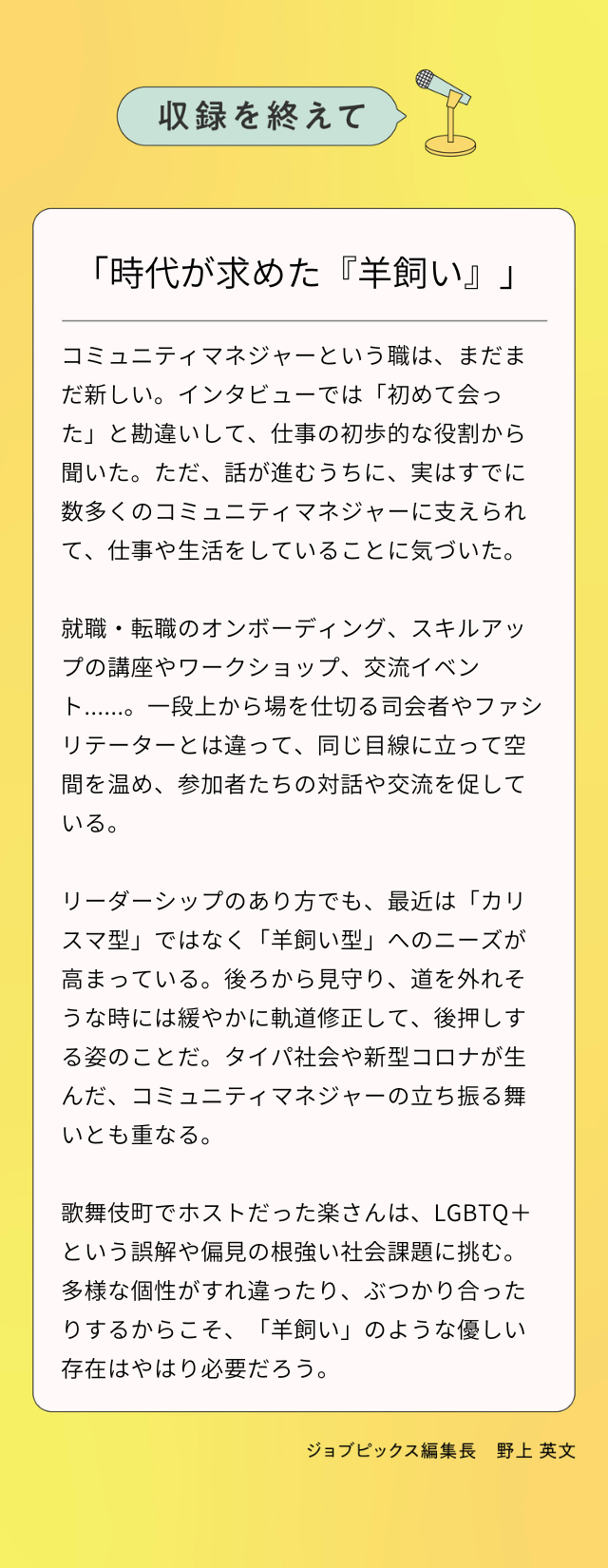 収録を終えて

「時代が求めた『羊飼い』」

コミュニティマネジャーという職は、まだまだ新しい。インタビューでは「初めて会った」と勘違いして、仕事の初歩的な役割から聞いた。ただ、話が進むうちに、実はすでに数多くのコミュニティマネジャーに支えられて、仕事や生活をしていることに気づいた。

就職・転職のオンボーディング、スキルアップの講座やワークショップ、交流イベント……。一段上から場を仕切る司会者やファシリテーターとは違って、同じ目線に立って空間を温め、参加者たちの対話や交流を促している。

リーダーシップのあり方でも、最近は「カリスマ型」ではなく「羊飼い型」へのニーズが高まっている。後ろから見守り、道を外れそうな時には緩やかに軌道修正して、後押しする姿のことだ。タイパ社会や新型コロナが生んだ、コミュニティマネジャーの立ち振る舞いとも重なる。

歌舞伎町でホストだった楽さんは、LGBTQ＋という誤解や偏見の根強い社会課題に挑む。多様な個性がすれ違ったり、ぶつかり合ったりするからこそ、「羊飼い」のような優しい存在はやはり必要だろう。

ジョブピックス編集長　野上 英文